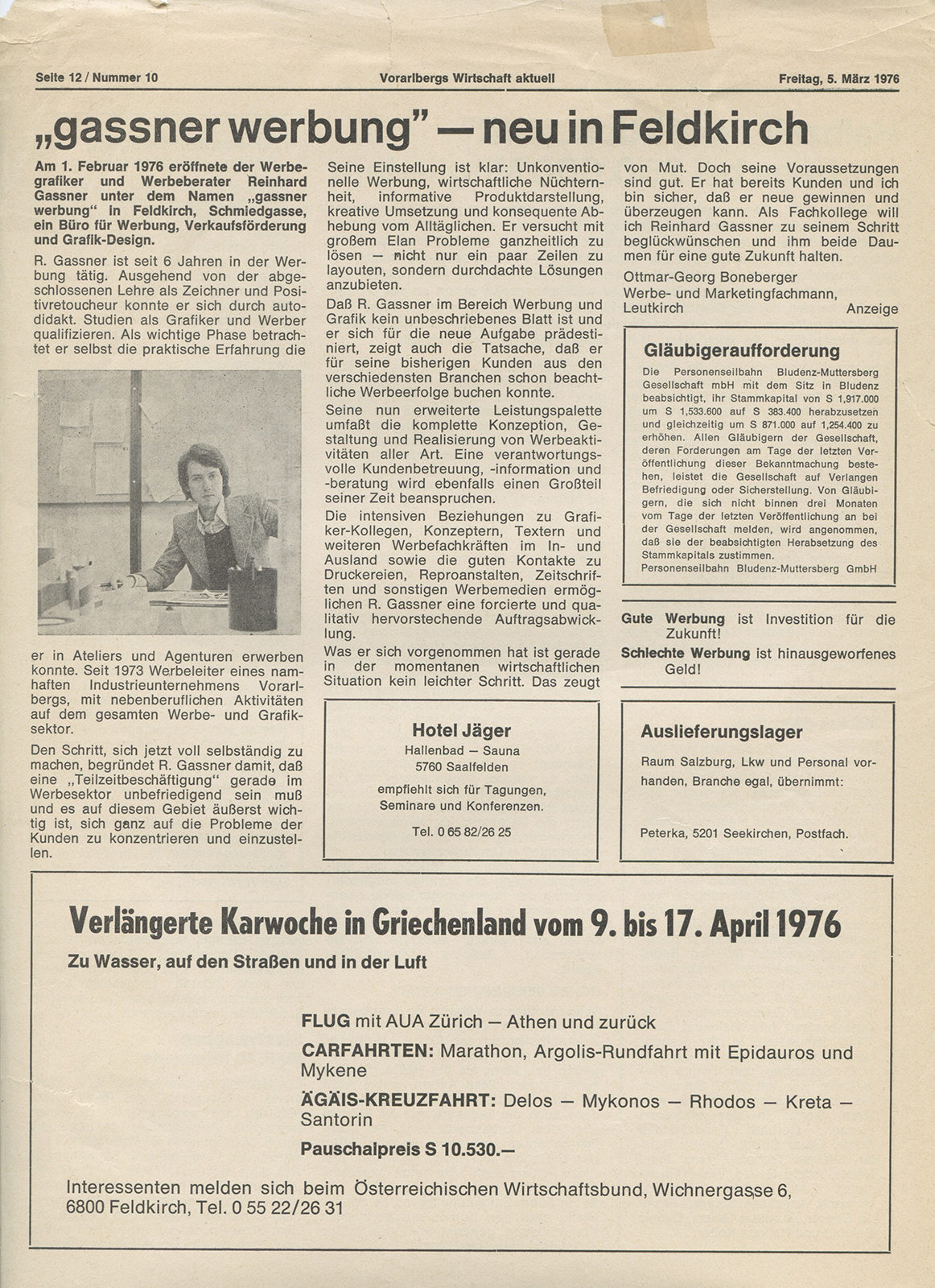 Seite 12 / Nummer 10

Vorarlbergs Wirtschaft aktuell

Freitag, 5. März 1976

„gassner werbung" — neu in Feldkirch

Am 1. Februar 1976 eröffnete der Werbegrafiker und Werbeberater Reinhard Gassner unter dem Namen „gassner werbung" in Feldkirch, Schmiedgasse, ein Büro für Werbung, Verkaufsförderung und Grafik-Design.

R. Gassner ist seit 6 Jahren in der Werbung tätig. Ausgehend von der abgeschlossenen Lehre als Zeichner und Positivretoucheur konnte er sich durch autodidakt. Studien als Grafiker und Werber qualifizieren. Als wichtige Phase betrachtet er selbst die praktische Erfahrung die er in Ateliers und Agenturen erwerben konnte. Seit 1973 Werbeleiter eines namhaften Industrieunternehmens Vorarlbergs, mit nebenberuflichen Aktivitäten auf dem gesamten Werbe- und Grafiksektor.

Den Schritt, sich jetzt voll selbständig zu machen, begründet R. Gassner damit, daß eine „Teilzeitbeschäftigung" gerade im Werbesektor unbefriedigend sein muß und es auf diesem Gebiet äußerst wichtig ist, sich ganz auf die Probleme der Kunden zu konzentrieren und einzustellen.

Seine Einstellung ist klar: Unkonventionelle Werbung, wirtschaftliche Nüchternheit, informative Produktdarstellung, kreative Umsetzung und konsequente Abhebung vom Alltäglichen. Er versucht mit großem Elan Probleme ganzheitlich zu lösen — nicht nur ein paar Zeilen zu layouten, sondern durchdachte Lösungen anzubieten.

Daß R. Gassner im Bereich Werbung und Grafik kein unbeschriebenes Blatt ist und er sich für die neue Aufgabe prädestiniert, zeigt auch die Tatsache, daß er für seine bisherigen Kunden aus den verschiedensten Branchen schon beachtliche Werbeerfolge buchen konnte.

Seine nun erweiterte Leistungspalette umfaßt die komplette Konzeption, Gestaltung und Realisierung von Werbeaktivitäten aller Art. Eine verantwortungsvolle Kundenbetreuung, -information und -beratung wird ebenfalls einen Großteil seiner Zeit beanspruchen.

Die intensiven Beziehungen zu Grafiker-Kollegen, Konzeptern, Textern und weiteren Werbefachkräften im In- und Ausland sowie die guten Kontakte zu Druckereien, Reproanstalten, Zeitschriften und sonstigen Werbemedien ermöglichen R. Gassner eine forcierte und qualitativ hervorstechende Auftragsabwicklung.

Was er sich vorgenommen hat ist gerade in der momentanen wirtschaftlichen Situation kein leichter Schritt. Das zeugt von Mut. Doch seine Voraussetzungen sind gut. Er hat bereits Kunden und ich bin sicher, daß er neue gewinnen und überzeugen kann. Als Fachkollege will ich Reinhard Gassner zu seinem Schritt beglückwünschen und ihm beide Daumen für eine gute Zukunft halten.

Ottmar-Georg Boneberger
Werbe- und Marketingfachmann,
Leutkirch Anzeige

Gläubigeraufforderung

Die Personenseilbahn Bludenz-Muttersberg Gesellschaft mbH mit dem Sitz in Bludenz beabsichtigt, ihr Stammkapital von S 1,917.000 um S 1,533.600 auf S 383.400 herabzusetzen und gleichzeitig um S 871.000 auf 1,254.400 zu erhöhen. Allen Gläubigern der Gesellschaft, deren Forderungen am Tage der letzten Veröffentlichung dieser Bekanntmachung bestehen, leistet die Gesellschaft auf Verlangen Befriedigung oder Sicherstellung. Von Gläubigern, die sich nicht binnen drei Monaten vom Tage der letzten Veröffentlichung an bei der Gesellschaft melden, wird angenommen, daß sie der beabsichtigten Herabsetzung des Stammkapitals zustimmen.
Personenseilbahn Bludenz-Muttersberg GmbH

Gute Werbung ist Investition für die Zukunft!
Schlechte Werbung ist hinausgeworfenes Geld!

Hotel Jäger
Hallenbad — Sauna
5760 Saalfelden
empfiehlt sich für Tagungen, Seminare und Konferenzen.
Tel. 0 65 82/26 25

Auslieferungslager
Raum Salzburg, Lkw und Personal vorhanden, Branche egal, übernimmt:
Peterka, 5201 Seekirchen, Postfach.

Verlängerte Karwoche in Griechenland vom 9. bis 17. April 1976
Zu Wasser, auf den Straßen und in der Luft

FLUG mit AUA Zürich — Athen und zurück
CARFAHRTEN: Marathon, Argolis-Rundfahrt mit Epidauros und Mykene
ÄGÄIS-KREUZFAHRT: Delos — Mykonos — Rhodos — Kreta — Santorin
Pauschalpreis S 10.530.—

Interessenten melden sich beim Österreichischen Wirtschaftsbund, Wichnergasse 6, 6800 Feldkirch, Tel. 0 55 22/26 31